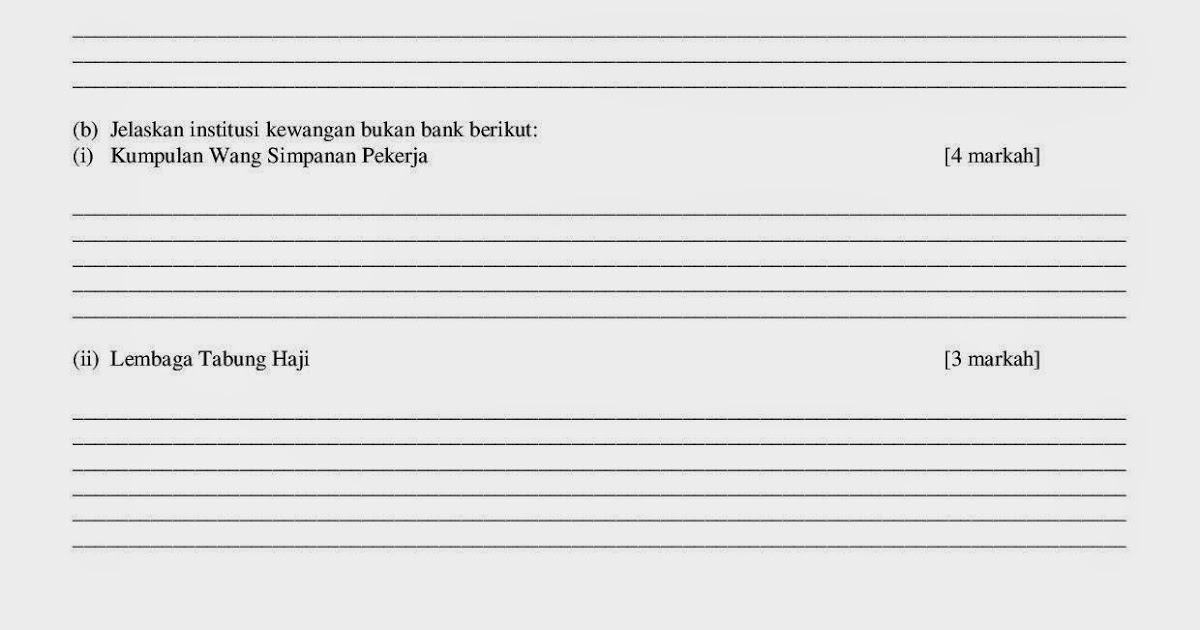 ____
____
____

(b) Jelaskan institusi kewangan bukan bank berikut:
(i) Kumpulan Wang Simpanan Pekerja [4 markah]

____
____
____
____
____

(ii) Lembaga Tabung Haji [3 markah]

____
____
____
____
____
____